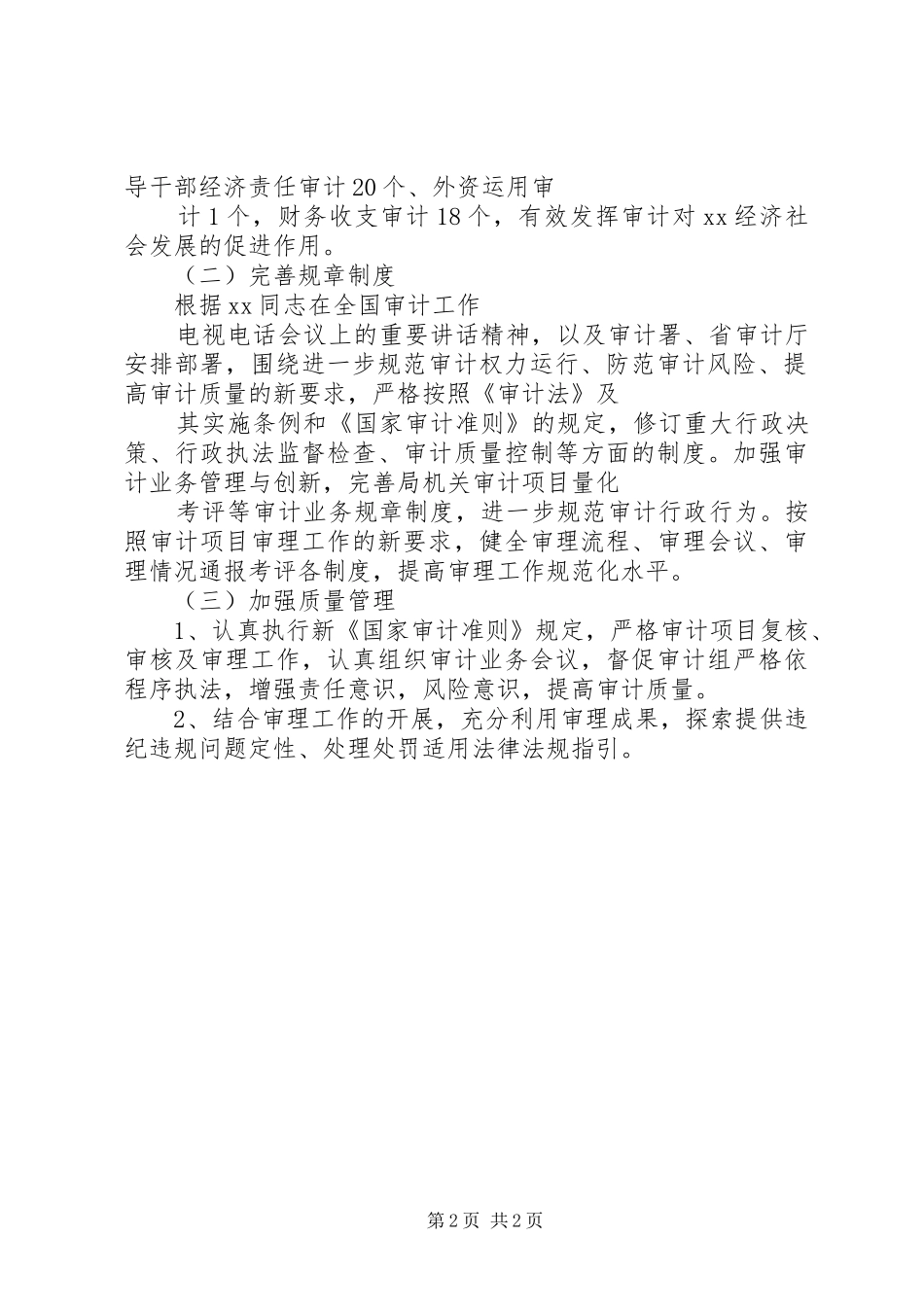 导干部经济责任审计20个、外资运用审

计1个，财务收支审计18个，有效发挥审计对xx经济社会发展的促进作用。

（二）完善规章制度

根据xx同志在全国审计工作

电视电话会议上的重要讲话精神，以及审计署、省审计厅安排部署，围绕进一步规范审计权力运行、防范审计风险、提高审计质量的新要求，严格按照《审计法》及

其实施条例和《国家审计准则》的规定，修订重大行政决策、行政执法监督检查、审计质量控制等方面的制度。加强审计业务管理与创新，完善局机关审计项目量化

考评等审计业务规章制度，进一步规范审计行政行为。按照审计项目审理工作的新要求，健全审理流程、审理会议、审理情况通报考评各制度，提高审理工作规范化水平。

（三）加强质量管理

1、认真执行新《国家审计准则》规定，严格审计项目复核、审核及审理工作，认真组织审计业务会议，督促审计组严格依程序执法，增强责任意识，风险意识，提高审计质量。

2、结合审理工作的开展，充分利用审理成果，探索提供违纪违规问题定性、处理处罚适用法律法规指引。

第2页 共2页